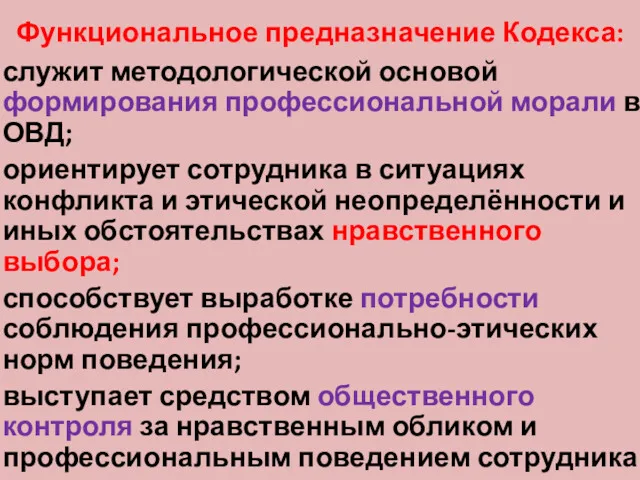 Функциональное предназначение Кодекса:

служит методологической основой формирования профессиональной морали в ОВД;

ориентирует сотрудника в ситуациях конфликта и этической неопределённости и иных обстоятельствах нравственного выбора;

способствует выработке потребности соблюдения профессионально-этических норм поведения;

выступает средством общественного контроля за нравственным обликом и профессиональным поведением сотрудника